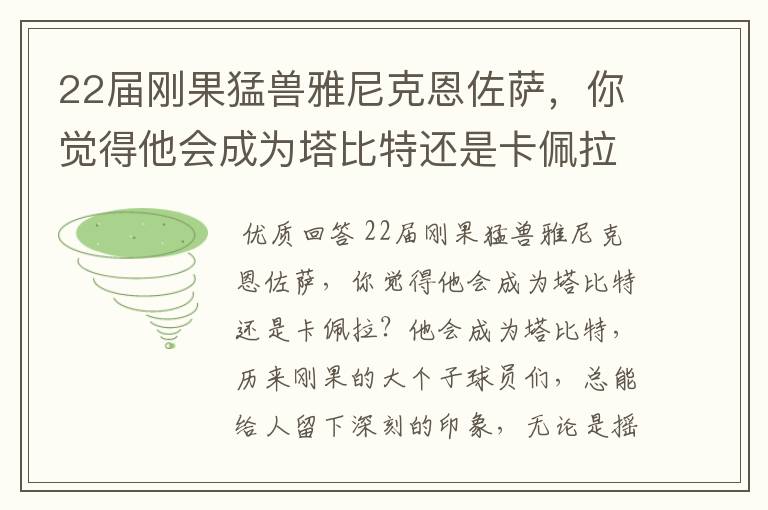 22届刚果猛兽雅尼克恩佐萨，你觉得他会成为塔比特还是卡佩拉

优质回答 22届刚果猛兽雅尼克恩佐萨，你觉得他会成为塔比特还是卡佩拉？他会成为塔比特，历来刚果的大个子球员们，总能给人留下深刻的印象，无论是摇